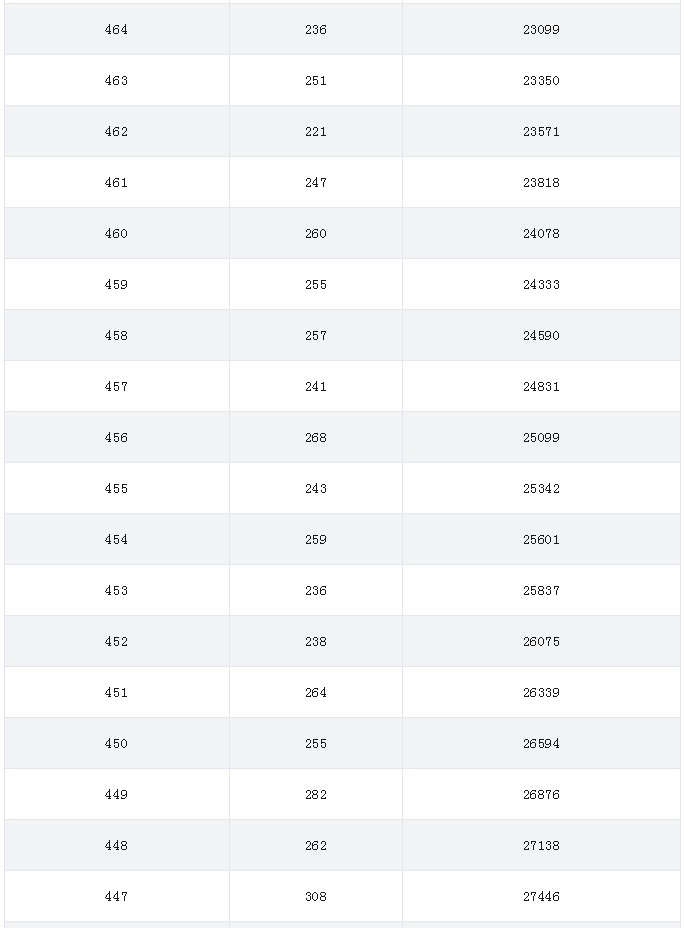 | | | |
|---|---|---|
| 464 | 236 | 23099 |
| 463 | 251 | 23350 |
| 462 | 221 | 23571 |
| 461 | 247 | 23818 |
| 460 | 260 | 24078 |
| 459 | 255 | 24333 |
| 458 | 257 | 24590 |
| 457 | 241 | 24831 |
| 456 | 268 | 25099 |
| 455 | 243 | 25342 |
| 454 | 259 | 25601 |
| 453 | 236 | 25837 |
| 452 | 238 | 26075 |
| 451 | 264 | 26339 |
| 450 | 255 | 26594 |
| 449 | 282 | 26876 |
| 448 | 262 | 27138 |
| 447 | 308 | 27446 |